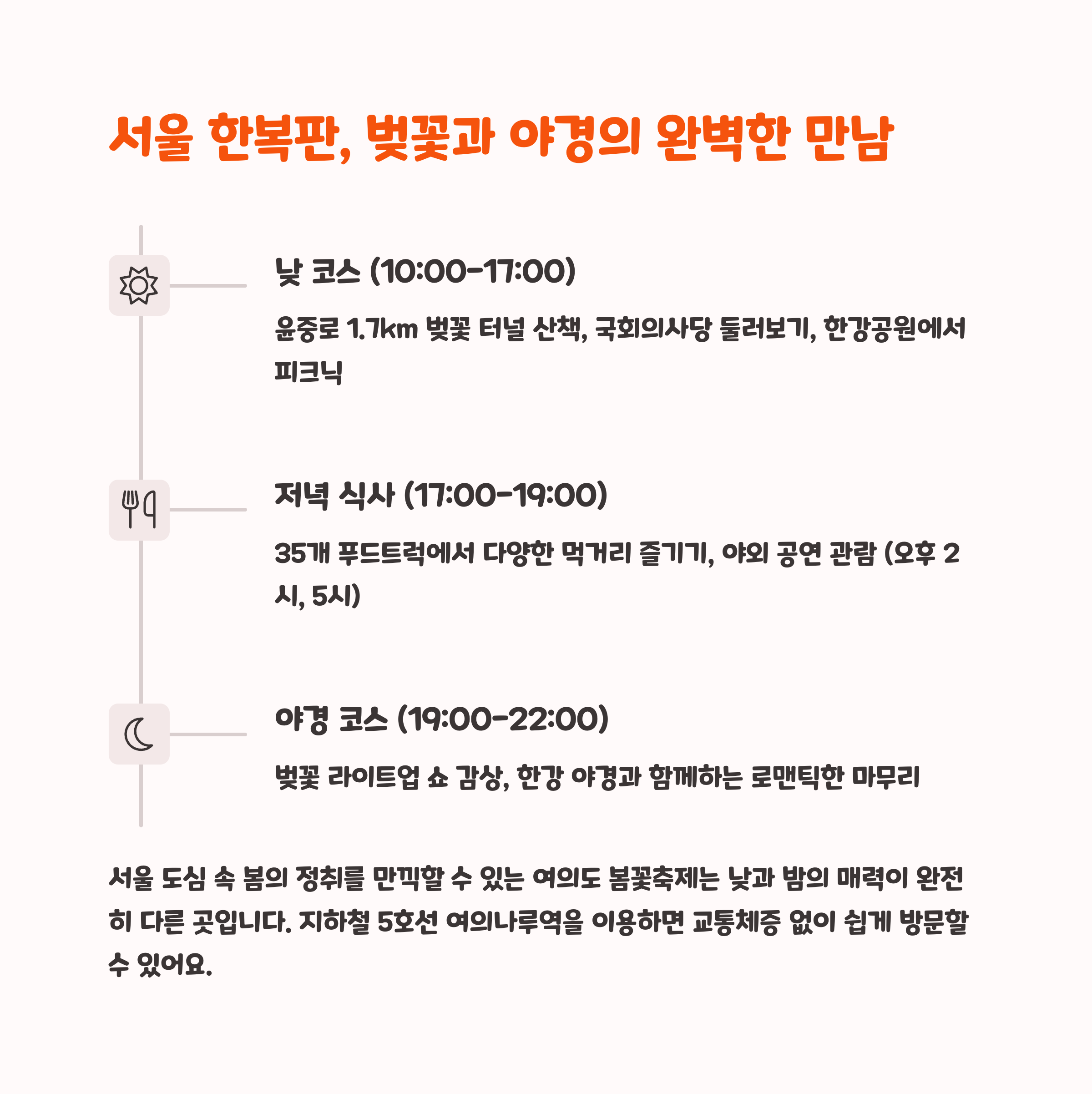 서울 한복판, 벚꽃과 야경의 완벽한 만남

낮 코스 (10:00-17:00)

윤중로 1.7km 벚꽃 터널 산책, 국회의사당 둘러보기, 한강공원에서 피크닉

저녁 식사 (17:00-19:00)

35개 푸드트럭에서 다양한 먹거리 즐기기, 야외 공연 관람 (오후 2시, 5시)

야경 코스 (19:00-22:00)

벚꽃 라이트업 쇼 감상, 한강 야경과 함께하는 로맨틱한 마무리

서울 도심 속 봄의 정취를 만끽할 수 있는 여의도 봄꽃축제는 낮과 밤의 매력이 완전히 다른 곳입니다. 지하철 5호선 여의나루역을 이용하면 교통체증 없이 쉽게 방문할 수 있어요.